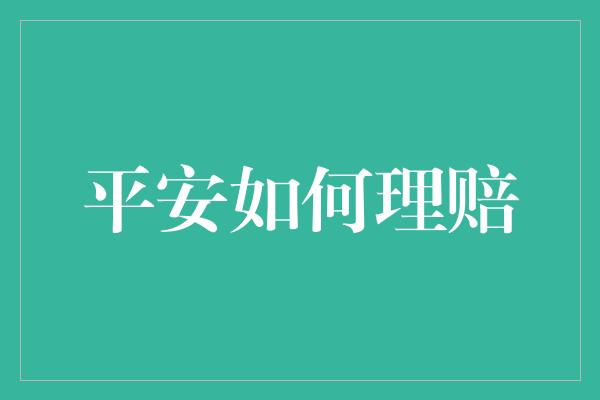 平安如何理赔